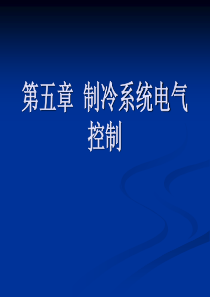 第五章  制冷系统电气控制